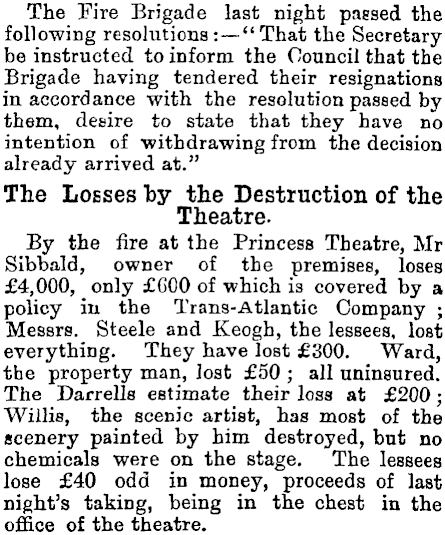 The Fire Brigade last night passed the following resolutions:—"That the Secretary be instructed to inform the Council that the Brigade having tendered their resignations in accordance with the resolution passed by them, desire to state that they have no intention of withdrawing from the decision already arrived at."

The Losses by the Destruction of the Theatre.

By the fire at the Princess Theatre, Mr Sibbald, owner of the premises, loses £4,000, only £600 of which is covered by a policy in the Trans-Atlantic Company; Messrs. Steele and Keogh, the lessees, lost everything. They have lost £300. Ward, the property man, lost £50; all uninsured. The Darrells estimate their loss at £200; Willis, the scenic artist, has most of the scenery painted by him destroyed, but no chemicals were on the stage. The lessees lose £40 odd in money, proceeds of last night's taking, being in the chest in the office of the theatre.